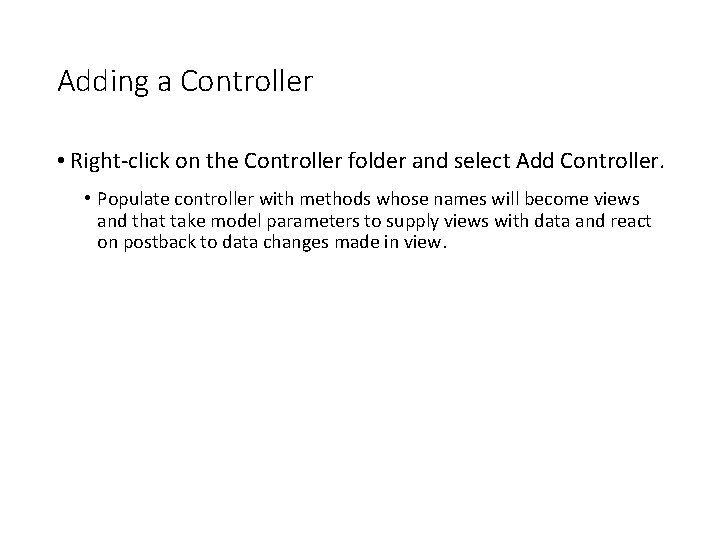 Adding a Controller

• Right-click on the Controller folder and select Add Controller.

• Populate controller with methods whose names will become views and that take model parameters to supply views with data and react on postback to data changes made in view.